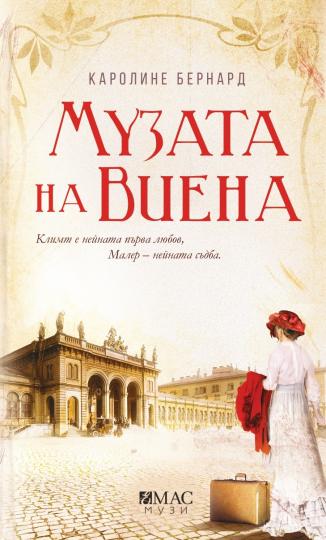 КАРОЛИНЕ БЕРНАРД

МУЗАТА НА ВИЕНА

Климт е нейната първа любов,
Малер – нейната съдба.

ЕМАС
МУЗИ